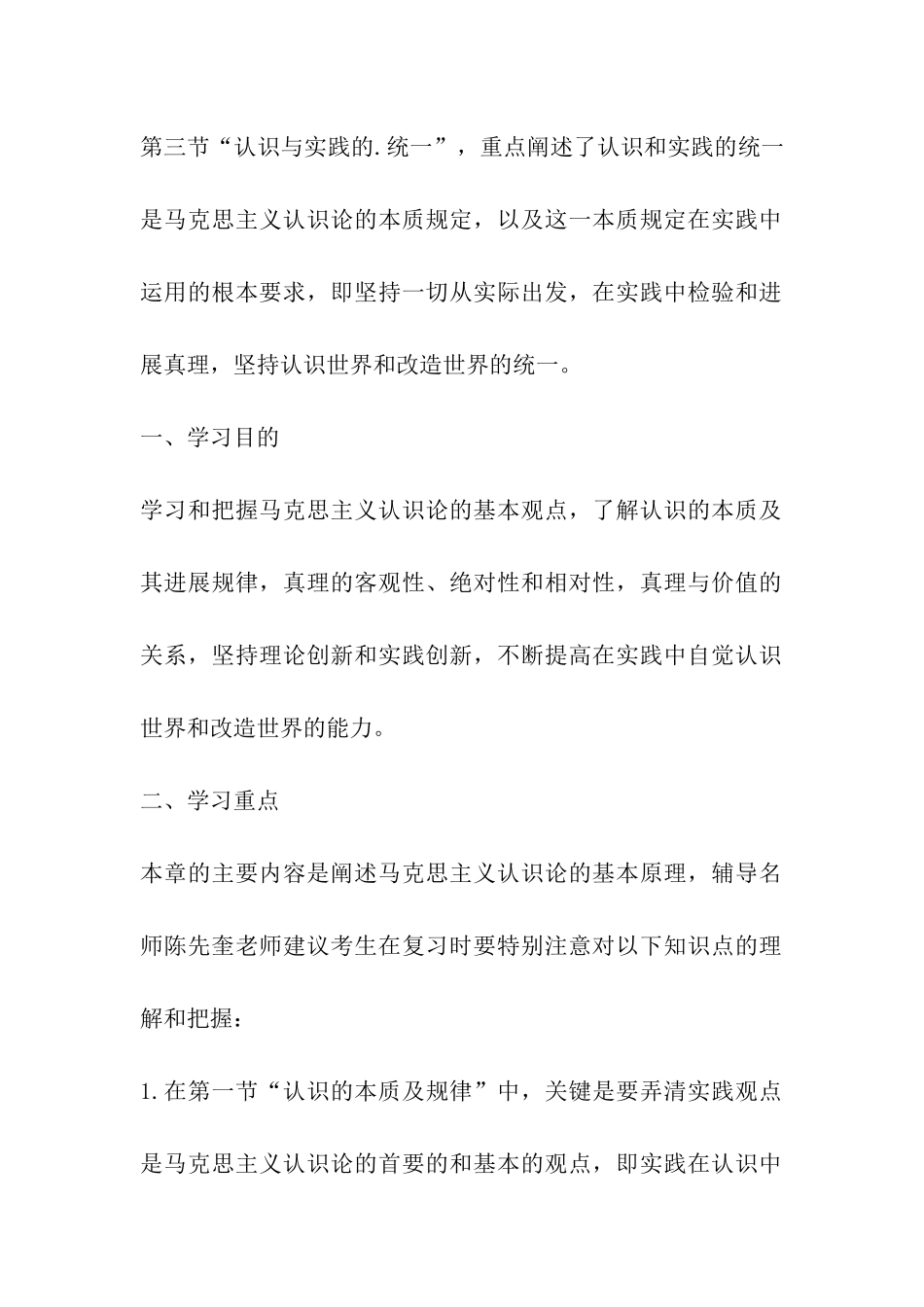 第三节“认识与实践的.统一”，重点阐述了认识和实践的统一是马克思主义认识论的本质规定，以及这一本质规定在实践中运用的根本要求，即坚持一切从实际出发，在实践中检验和进展真理，坚持认识世界和改造世界的统一。

一、学习目的

学习和把握马克思主义认识论的基本观点，了解认识的本质及其进展规律，真理的客观性、绝对性和相对性，真理与价值的关系，坚持理论创新和实践创新，不断提高在实践中自觉认识世界和改造世界的能力。

二、学习重点

本章的主要内容是阐述马克思主义认识论的基本原理，辅导名师陈先奎老师建议考生在复习时要特别注意对以下知识点的理解和把握：

1.在第一节“认识的本质及规律”中，关键是要弄清实践观点是马克思主义认识论的首要的和基本的观点，即实践在认识中